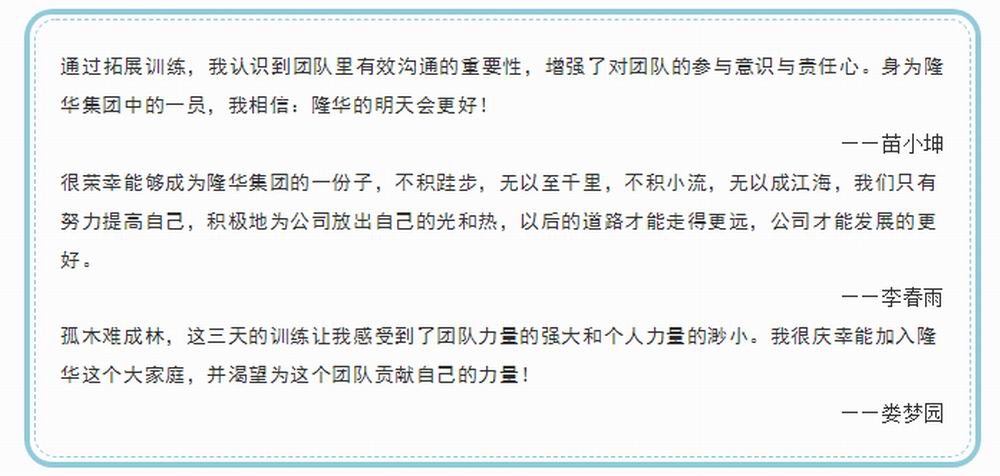 通过拓展训练，我认识到团队里有效沟通的重要性，增强了对团队的参与意识与责任心。身为隆华集团中的一员，我相信：隆华的明天会更好！

——苗小坤

很荣幸能够成为隆华集团的一份子，不积跬步，无以至千里，不积小流，无以成江海，我们只有努力提高自己，积极地为公司放出自己的光和热，以后的道路才能走得更远，公司才能发展的更好。

——李春雨

孤木难成林，这三天的训练让我感受到了团队力量的强大和个人力量的渺小。我很庆幸能加入隆华这个大家庭，并渴望为这个团队贡献自己的力量！

——娄梦园